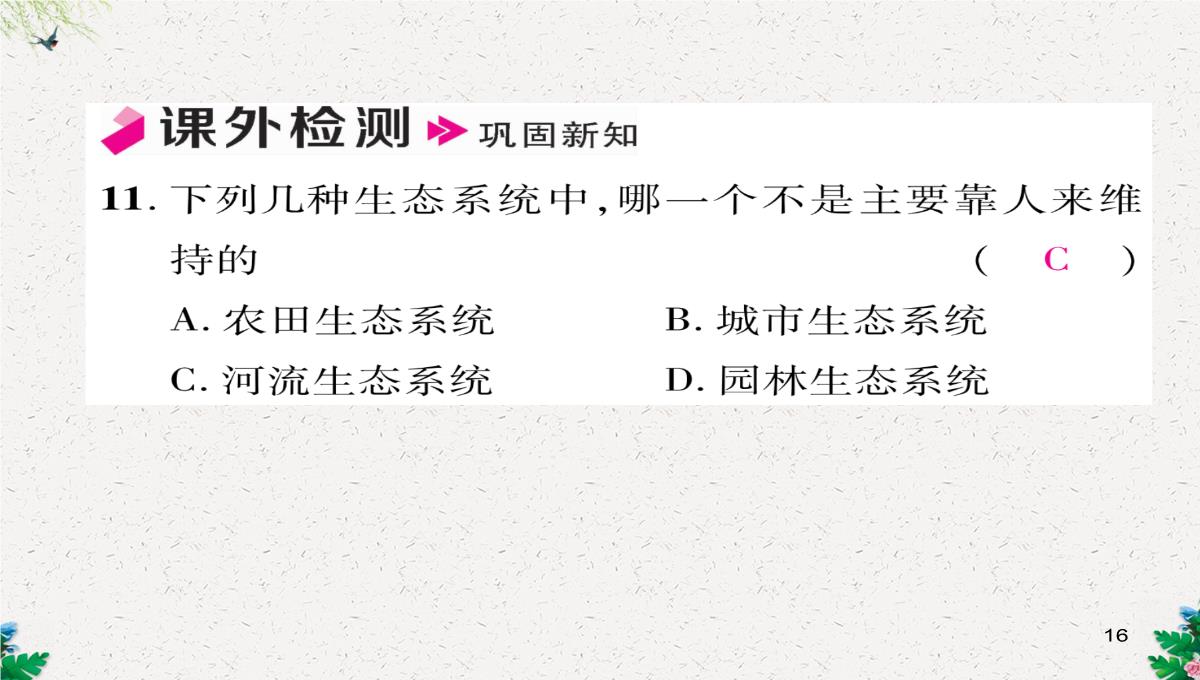 课外检测 巩固新知

11. 下列几种生态系统中，哪一个不是主要靠人来维持的 （ C ）

A. 农田生态系统 B. 城市生态系统

C. 河流生态系统 D. 园林生态系统

16